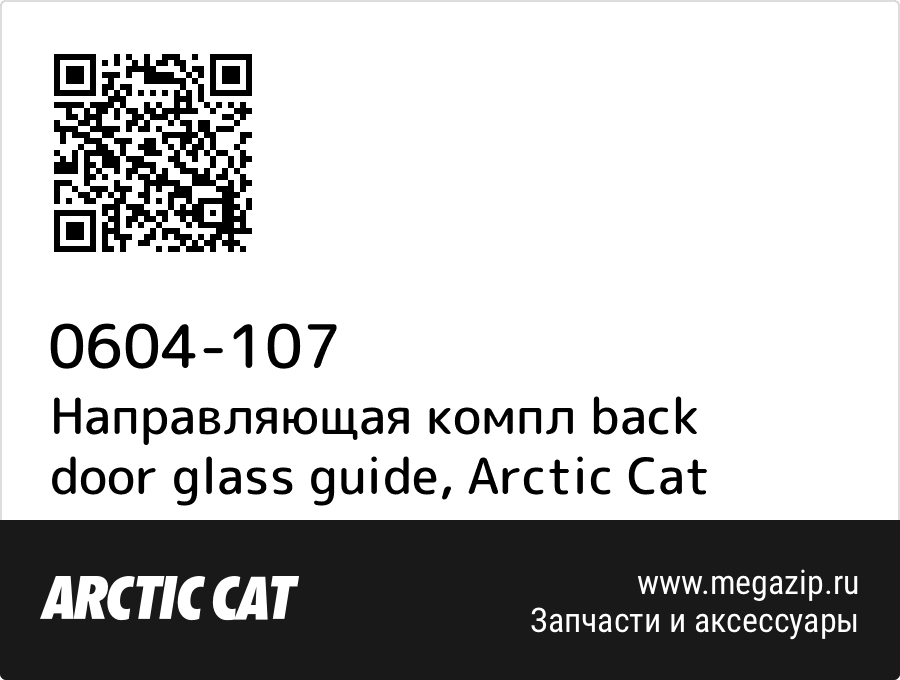 0604-107
Направляющая компл back door glass guide, Arctic Cat

ARCTIC CAT

www.megazip.ru
Запчасти и аксессуары